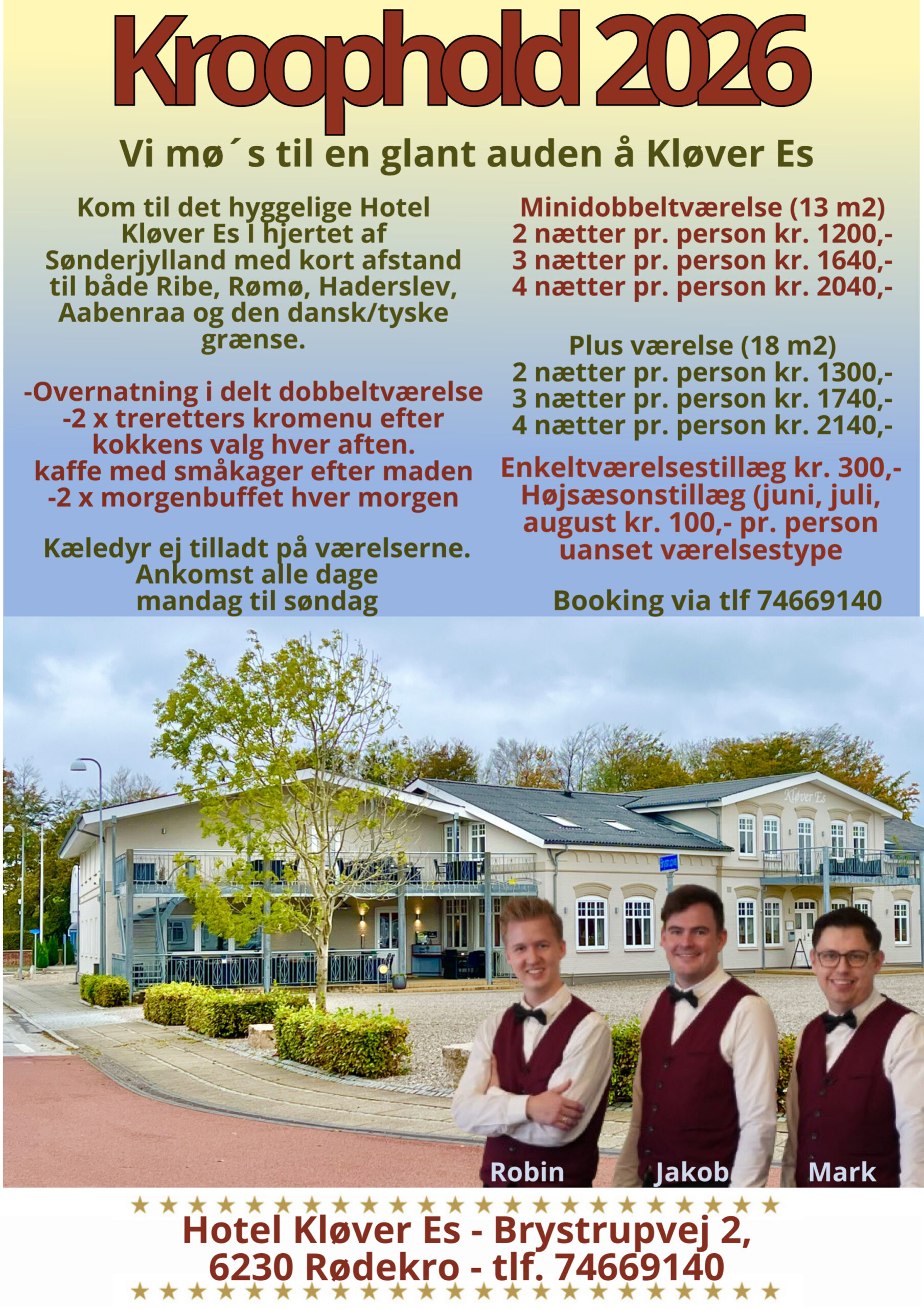 Kroophold 2026

Vi mø´s til en glant auden å Kløver Es

Kom til det hyggelige Hotel Kløver Es I hjertet af Sønderjylland med kort afstand til både Ribe, Rømø, Haderslev, Aabenraa og den dansk/tyske grænse.

-Overnatning i delt dobbeltværelse
-2 x treretters kromenu efter kokkens valg hver aften.
kaffe med småkager efter maden
-2 x morgenbuffet hver morgen

Kæledyr ej tilladt på værelserne.
Ankomst alle dage
mandag til søndag

Minidobbeltværelse (13 m2)
2 nætter pr. person kr. 1200,-
3 nætter pr. person kr. 1640,-
4 nætter pr. person kr. 2040,-

Plus værelse (18 m2)
2 nætter pr. person kr. 1300,-
3 nætter pr. person kr. 1740,-
4 nætter pr. person kr. 2140,-

Enkeltværelsestillæg kr. 300,-
Højsæsonstillæg (juni, juli, august kr. 100,- pr. person uanset værelsestype

Booking via tlf 74669140

Kløver Es

Robin
Jakob
Mark

Hotel Kløver Es - Brystrupvej 2,
6230 Rødekro - tlf. 74669140